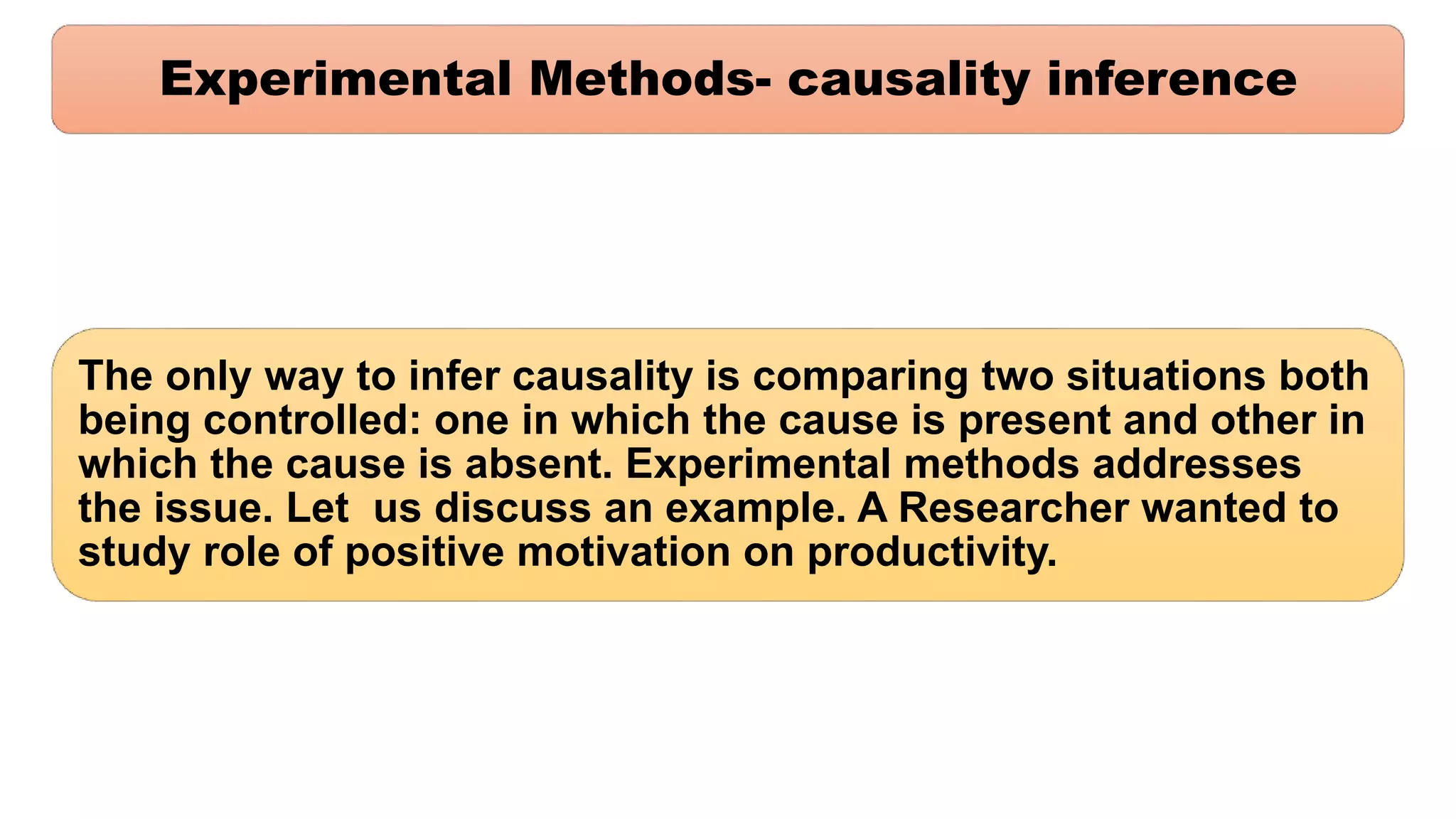 Experimental Methods- causality inference

The only way to infer causality is comparing two situations both being controlled: one in which the cause is present and other in which the cause is absent. Experimental methods addresses the issue. Let  us discuss an example. A Researcher wanted to study role of positive motivation on productivity.